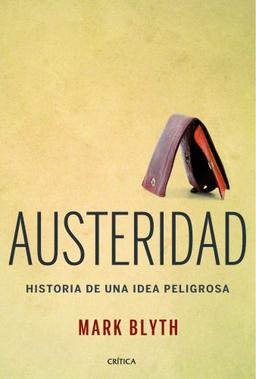 AUSTERIDAD

HISTORIA DE UNA IDEA PELIGROSA

MARK BLYTH

CRÍTICA